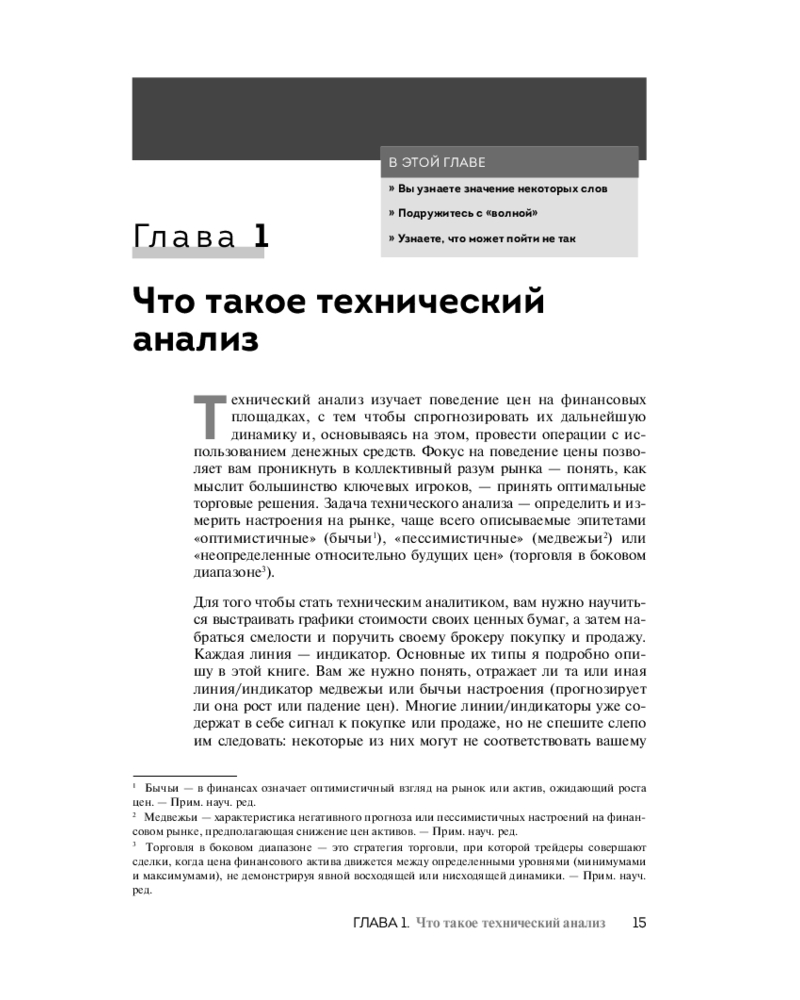 В ЭТОЙ ГЛАВЕ

» Вы узнаете значение некоторых слов

» Подружитесь с «волной»

» Узнаете, что может пойти не так

Глава 1

Что такое технический анализ

Технический анализ изучает поведение цен на финансовых площадках, с тем чтобы спрогнозировать их дальнейшую динамику и, основываясь на этом, провести операции с использованием денежных средств. Фокус на поведение цены позволяет вам проникнуть в коллективный разум рынка — понять, как мыслит большинство ключевых игроков, — принять оптимальные торговые решения. Задача технического анализа — определить и измерить настроения на рынке, чаще всего описываемые эпитетами «оптимистичные» (бычьи$^1$), «пессимистичные» (медвежьи$^2$) или «неопределенные относительно будущих цен» (торговля в боковом диапазоне$^3$).

Для того чтобы стать техническим аналитиком, вам нужно научиться выстраивать графики стоимости своих ценных бумаг, а затем набраться смелости и поручить своему брокеру покупку и продажу. Каждая линия — индикатор. Основные их типы я подробно опишу в этой книге. Вам же нужно понять, отражает ли та или иная линия/индикатор медвежьи или бычьи настроения (прогнозирует ли она рост или падение цен). Многие линии/индикаторы уже содержат в себе сигнал к покупке или продаже, но не спешите слепо им следовать: некоторые из них могут не соответствовать вашему

$^1$ Бычьи — в финансах означает оптимистичный взгляд на рынок или актив, ожидающий роста цен. — Прим. науч. ред.

$^2$ Медвежьи — характеристика негативного прогноза или пессимистичных настроений на финансовом рынке, предполагающая снижение цен активов. — Прим. науч. ред.

$^3$ Торговля в боковом диапазоне — это стратегия торговли, при которой трейдеры совершают сделки, когда цена финансового актива движется между определенными уровнями (минимумами и максимумами), не демонстрируя явной восходящей или нисходящей динамики. — Прим. науч. ред.

ГЛАВА 1. Что такое технический анализ 15